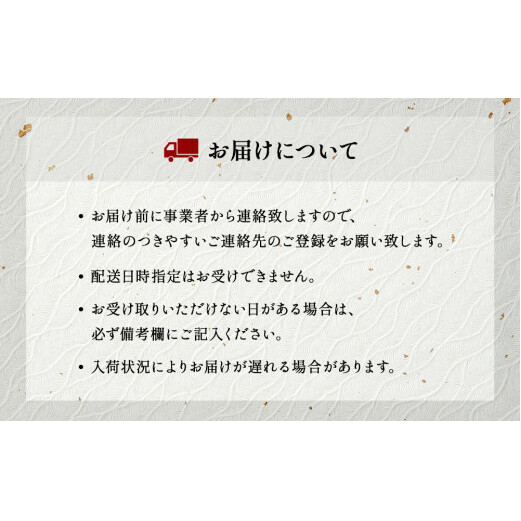 お届けについて

• お届け前に事業者から連絡致しますので、連絡のつきやすいご連絡先のご登録をお願い致します。

• 配送日時指定はお受けできません。

• お受け取りいただけない日がある場合は、必ず備考欄にご記入ください。

• 入荷状況によりお届けが遅れる場合があります。